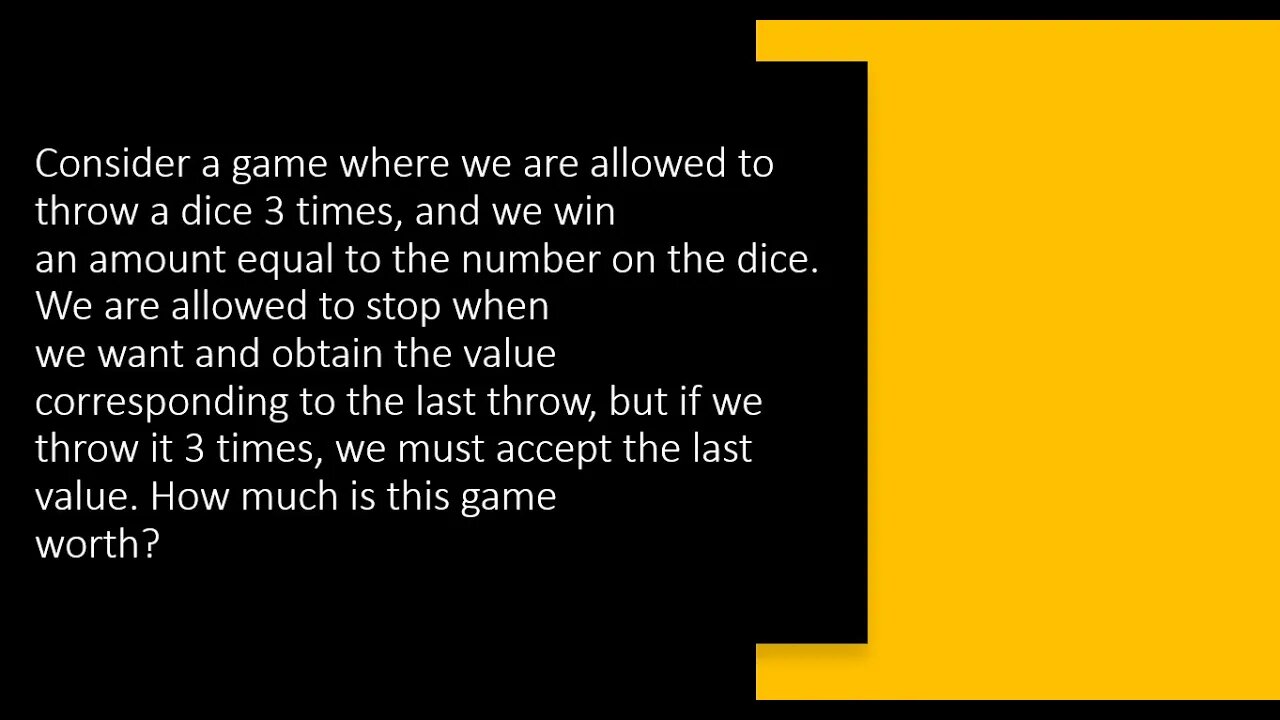 Consider a game where we are allowed to throw a dice 3 times, and we win an amount equal to the number on the dice. We are allowed to stop when we want and obtain the value corresponding to the last throw, but if we throw it 3 times, we must accept the last value. How much is this game worth?